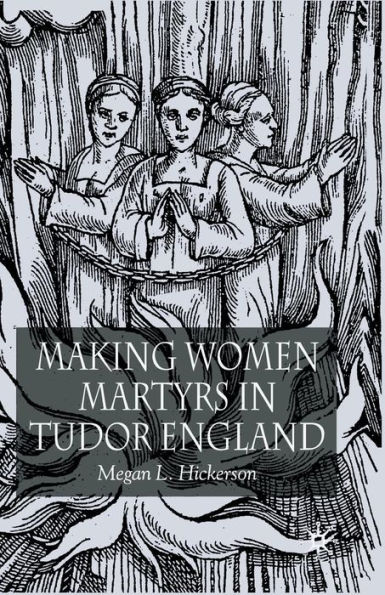 MAKING WOMEN MARTYRS IN TUDOR ENGLAND

Megan L. Hickerson